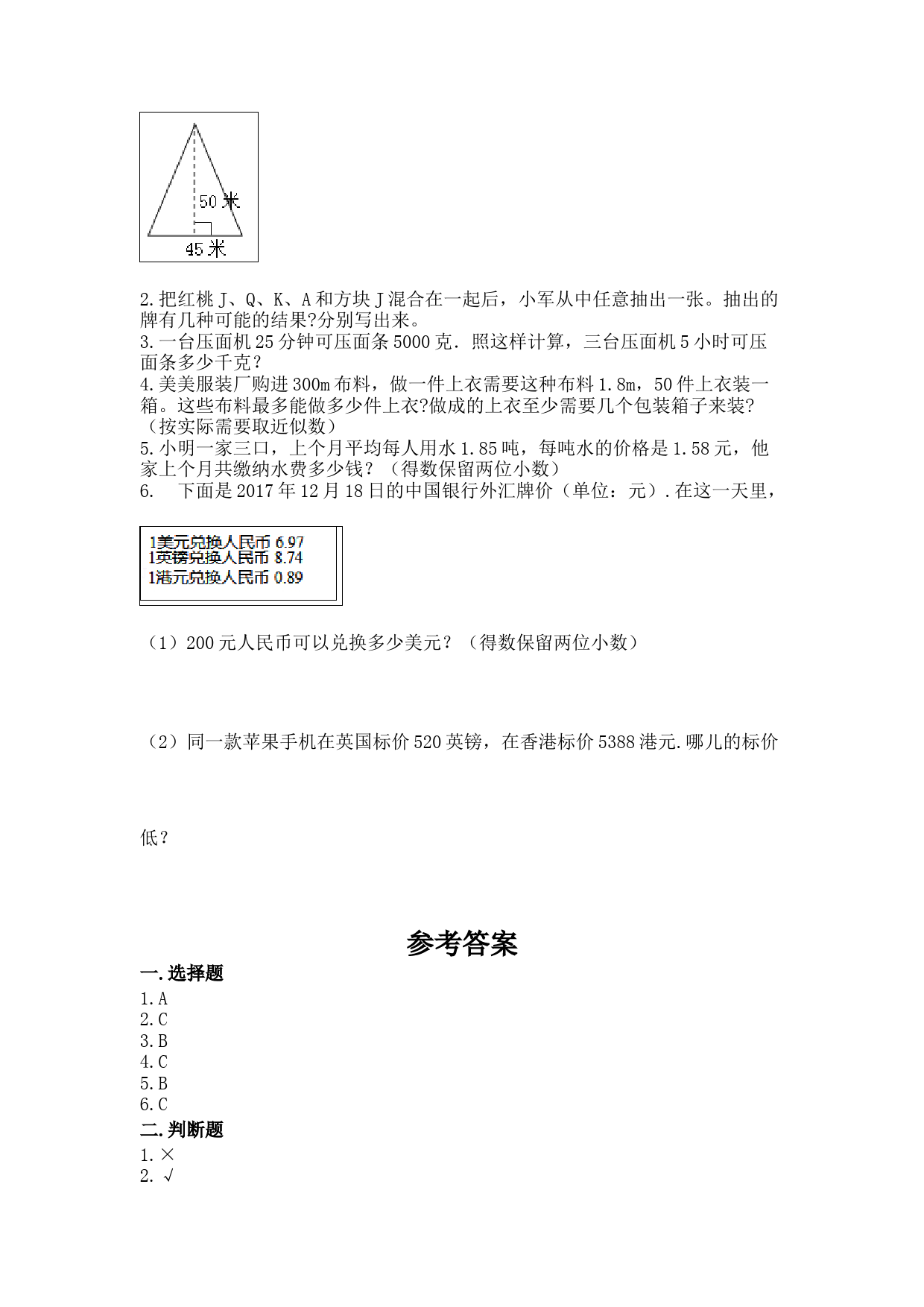 50 米
45 米

2.把红桃 J、Q、K、A 和方块 J 混合在一起后，小军从中任意抽出一张。抽出的牌有几种可能的结果?分别写出来。
3.一台压面机 25 分钟可压面条 5000 克．照这样计算，三台压面机 5 小时可压面条多少千克？
4.美美服装厂购进 300m 布料，做一件上衣需要这种布料 1.8m，50 件上衣装一箱。这些布料最多能做多少件上衣?做成的上衣至少需要几个包装箱子来装?（按实际需要取近似数）
5.小明一家三口，上个月平均每人用水 1.85 吨，每吨水的价格是 1.58 元，他家上个月共缴纳水费多少钱？（得数保留两位小数）
6.　下面是 2017 年 12 月 18 日的中国银行外汇牌价（单位：元）.在这一天里，

1美元兑换人民币 6.97
1英镑兑换人民币 8.74
1港元兑换人民币 0.89

（1）200 元人民币可以兑换多少美元？（得数保留两位小数）

（2）同一款苹果手机在英国标价 520 英镑，在香港标价 5388 港元.哪儿的标价

低？

参考答案
一.选择题
1.A
2.C
3.B
4.C
5.B
6.C
二.判断题
1.×
2.√